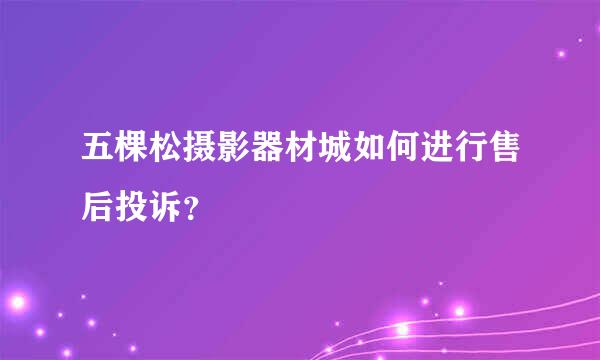 五棵松摄影器材城如何进行售后投诉？